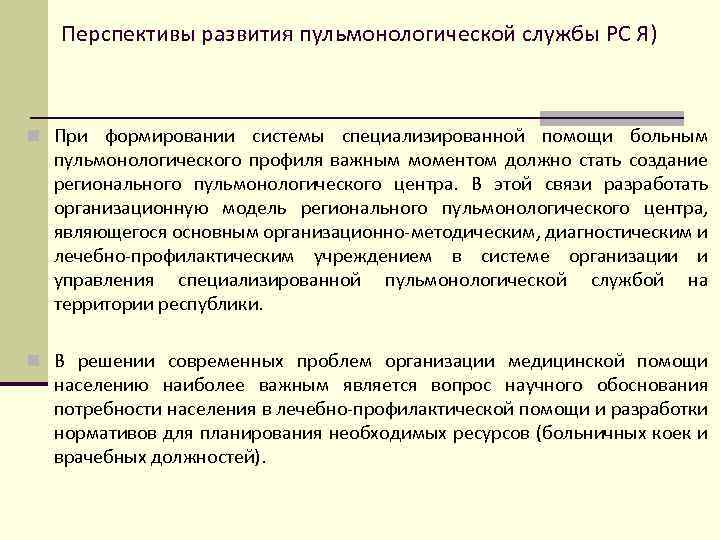 Перспективы развития пульмонологической службы РС Я)

При формировании системы специализированной помощи больным пульмонологического профиля важным моментом должно стать создание регионального пульмонологического центра. В этой связи разработать организационную модель регионального пульмонологического центра, являющегося основным организационно-методическим, диагностическим и лечебно-профилактическим учреждением в системе организации и управления специализированной пульмонологической службой на территории республики.

В решении современных проблем организации медицинской помощи населению наиболее важным является вопрос научного обоснования потребности населения в лечебно-профилактической помощи и разработки нормативов для планирования необходимых ресурсов (больничных коек и врачебных должностей).